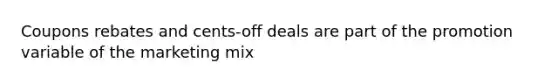 Coupons rebates and cents-off deals are part of the promotion variable of the marketing mix